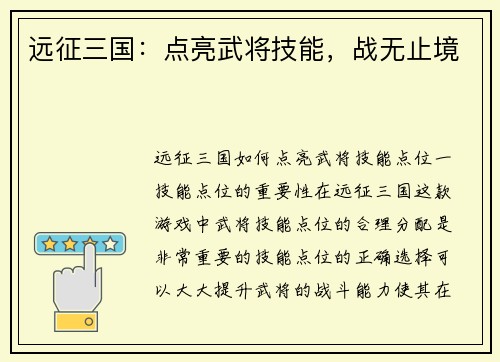 远征三国：点亮武将技能，战无止境

远征三国如何点亮武将技能点位一技能点位的重要性在远征三国这款游戏中武将技能点位的合理分配是非常重要的技能点位的正确选择可以大大提升武将的战斗能力使其在